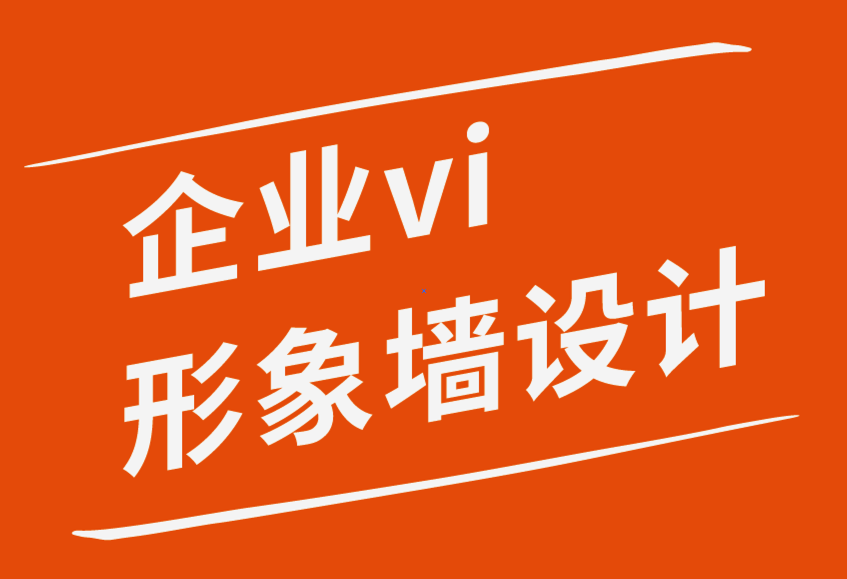 企业vi
形象墙设计